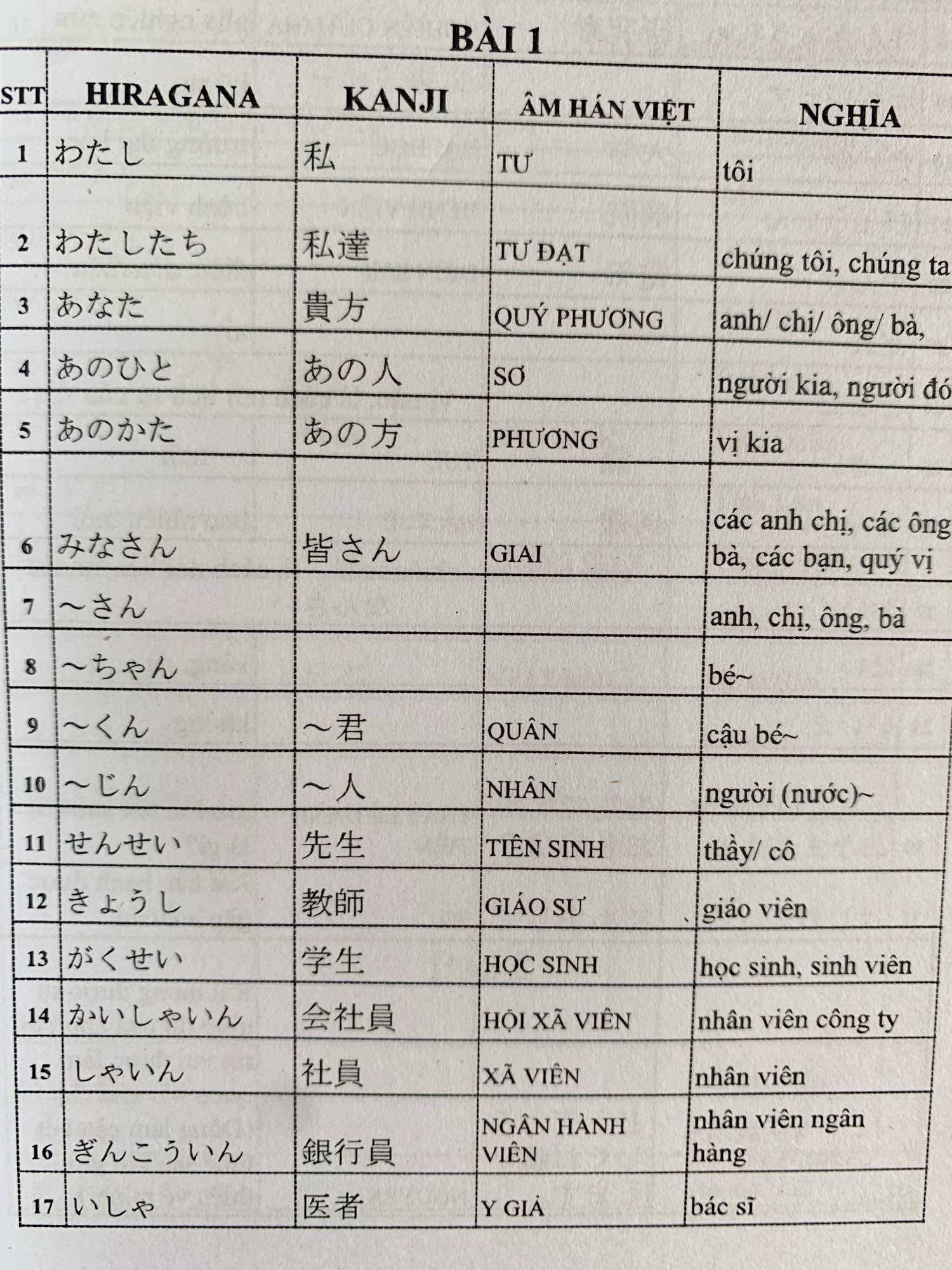 BÀI 1

| STT | HIRAGANA | KANJI | ÂM HÁN VIỆT | NGHĨA |
|---|---|---|---|---|
| 1 | わたし | 私 | TƯ | tôi |
| 2 | わたしたち | 私達 | TƯ ĐẠT | chúng tôi, chúng ta |
| 3 | あなた | 貴方 | QUÝ PHƯƠNG | anh/ chị/ ông/ bà, |
| 4 | あのひと | あの人 | SƠ | người kia, người đó |
| 5 | あのかた | あの方 | PHƯƠNG | vị kia |
| 6 | みなさん | 皆さん | GIAI | các anh chị, các ông bà, các bạn, quý vị |
| 7 | ～さん | | | anh, chị, ông, bà |
| 8 | ～ちゃん | | | bé~ |
| 9 | ～くん | ～君 | QUÂN | cậu bé~ |
| 10 | ～じん | ～人 | NHÂN | người (nước)~ |
| 11 | せんせい | 先生 | TIÊN SINH | thầy/ cô |
| 12 | きょうし | 教師 | GIÁO SƯ | giáo viên |
| 13 | がくせい | 学生 | HỌC SINH | học sinh, sinh viên |
| 14 | かいしゃいん | 会社員 | HỘI XÃ VIÊN | nhân viên công ty |
| 15 | しゃいん | 社員 | XÃ VIÊN | nhân viên |
| 16 | ぎんこういん | 銀行員 | NGÂN HÀNH VIÊN | nhân viên ngân hàng |
| 17 | いしゃ | 医者 | Y GIẢ | bác sĩ |